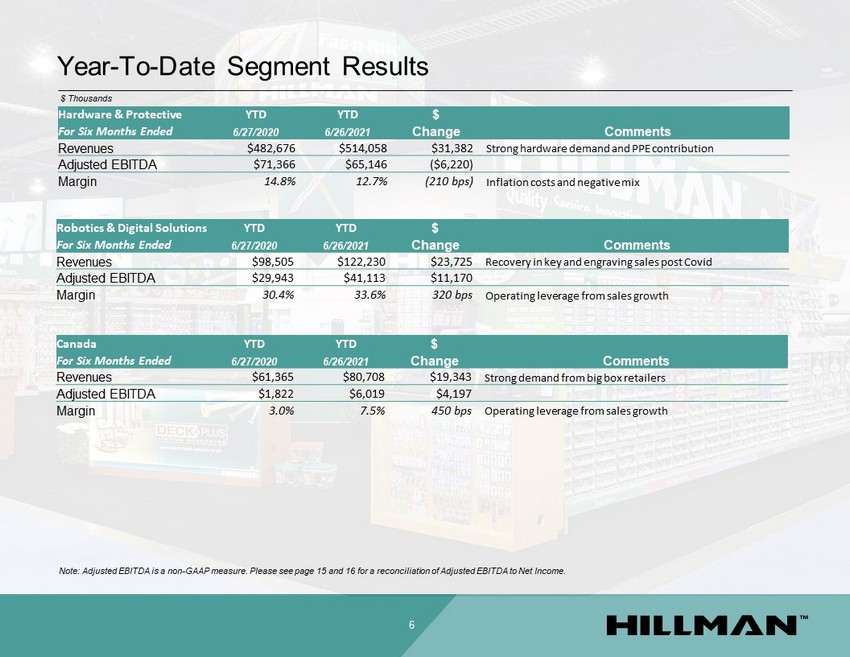 Year-To-Date Segment Results

$ Thousands

| Hardware & Protective For Six Months Ended | YTD 6/27/2020 | YTD 6/26/2021 | $ Change | Comments |
|---|---|---|---|---|
| Revenues | $482,676 | $514,058 | $31,382 | Strong hardware demand and PPE contribution |
| Adjusted EBITDA | $71,366 | $65,146 | ($6,220) | |
| Margin | 14.8% | 12.7% | (210 bps) | Inflation costs and negative mix |

| Robotics & Digital Solutions For Six Months Ended | YTD 6/27/2020 | YTD 6/26/2021 | $ Change | Comments |
|---|---|---|---|---|
| Revenues | $98,505 | $122,230 | $23,725 | Recovery in key and engraving sales post Covid |
| Adjusted EBITDA | $29,943 | $41,113 | $11,170 | |
| Margin | 30.4% | 33.6% | 320 bps | Operating leverage from sales growth |

| Canada For Six Months Ended | YTD 6/27/2020 | YTD 6/26/2021 | $ Change | Comments |
|---|---|---|---|---|
| Revenues | $61,365 | $80,708 | $19,343 | Strong demand from big box retailers |
| Adjusted EBITDA | $1,822 | $6,019 | $4,197 | |
| Margin | 3.0% | 7.5% | 450 bps | Operating leverage from sales growth |

Note: Adjusted EBITDA is a non-GAAP measure. Please see page 15 and 16 for a reconciliation of Adjusted EBITDA to Net Income.

6

HILLMAN™